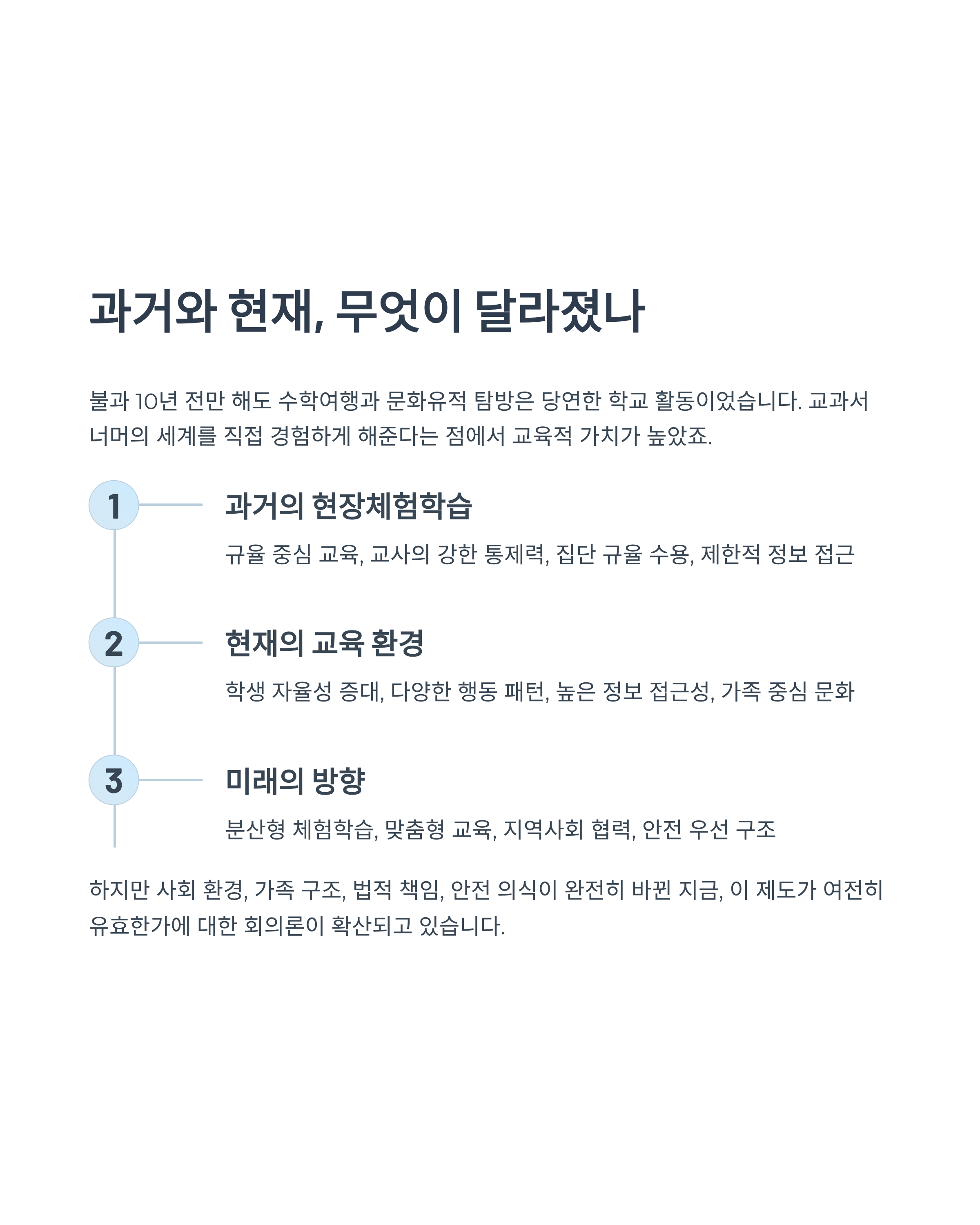 과거와 현재, 무엇이 달라졌나

불과 10년 전만 해도 수학여행과 문화유적 탐방은 당연한 학교 활동이었습니다. 교과서 너머의 세계를 직접 경험하게 해준다는 점에서 교육적 가치가 높았죠.

1

과거의 현장체험학습

규율 중심 교육, 교사의 강한 통제력, 집단 규율 수용, 제한적 정보 접근

2

현재의 교육 환경

학생 자율성 증대, 다양한 행동 패턴, 높은 정보 접근성, 가족 중심 문화

3

미래의 방향

분산형 체험학습, 맞춤형 교육, 지역사회 협력, 안전 우선 구조

하지만 사회 환경, 가족 구조, 법적 책임, 안전 의식이 완전히 바뀐 지금, 이 제도가 여전히 유효한가에 대한 회의론이 확산되고 있습니다.